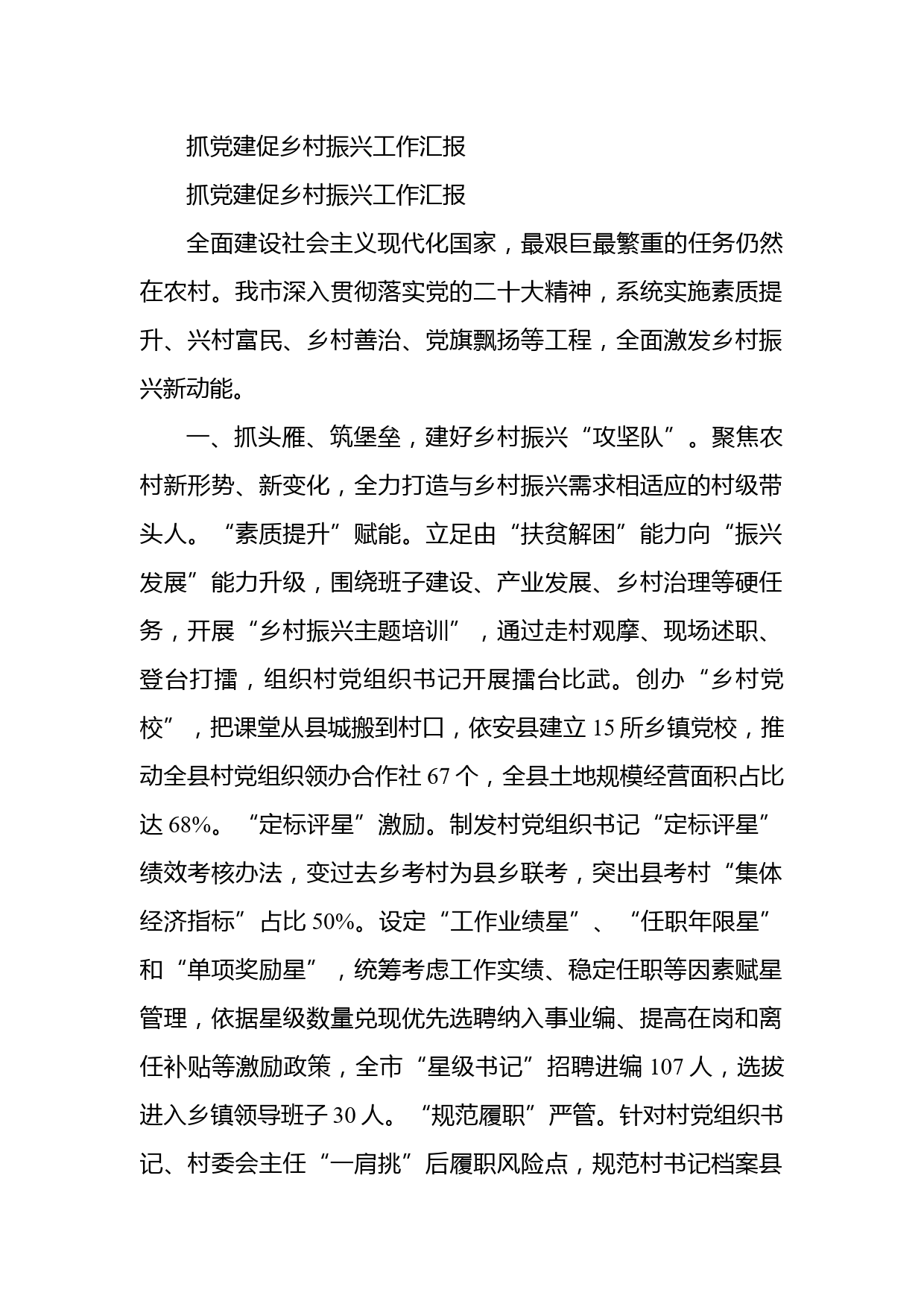 抓党建促乡村振兴工作汇报

抓党建促乡村振兴工作汇报

全面建设社会主义现代化国家，最艰巨最繁重的任务仍然在农村。我市深入贯彻落实党的二十大精神，系统实施素质提升、兴村富民、乡村善治、党旗飘扬等工程，全面激发乡村振兴新动能。

一、抓头雁、筑堡垒，建好乡村振兴“攻坚队”。聚焦农村新形势、新变化，全力打造与乡村振兴需求相适应的村级带头人。“素质提升”赋能。立足由“扶贫解困”能力向“振兴发展”能力升级，围绕班子建设、产业发展、乡村治理等硬任务，开展“乡村振兴主题培训”，通过走村观摩、现场述职、登台打擂，组织村党组织书记开展擂台比武。创办“乡村党校”，把课堂从县城搬到村口，依安县建立15所乡镇党校，推动全县村党组织领办合作社67个，全县土地规模经营面积占比达68%。“定标评星”激励。制发村党组织书记“定标评星”绩效考核办法，变过去乡考村为县乡联考，突出县考村“集体经济指标”占比50%。设定“工作业绩星”、“任职年限星”和“单项奖励星”，统筹考虑工作实绩、稳定任职等因素赋星管理，依据星级数量兑现优先选聘纳入事业编、提高在岗和离任补贴等激励政策，全市“星级书记”招聘进编107人，选拔进入乡镇领导班子30人。“规范履职”严管。针对村党组织书记、村委会主任“一肩挑”后履职风险点，规范村书记档案县